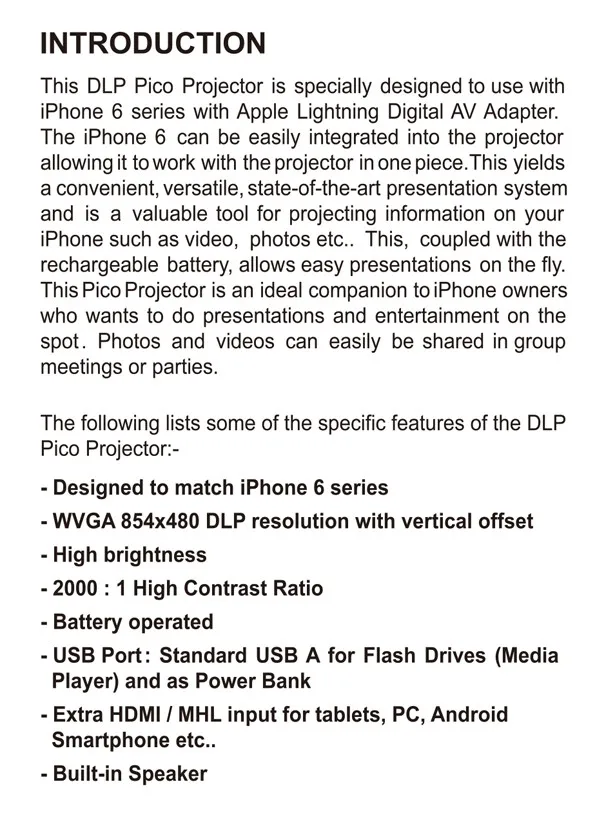 INTRODUCTION

This DLP Pico Projector is specially designed to use with iPhone 6 series with Apple Lightning Digital AV Adapter. The iPhone 6 can be easily integrated into the projector allowing it to work with the projector in one piece.This yields a convenient, versatile, state-of-the-art presentation system and is a valuable tool for projecting information on your iPhone such as video, photos etc.. This, coupled with the rechargeable battery, allows easy presentations on the fly. This Pico Projector is an ideal companion to iPhone owners who wants to do presentations and entertainment on the spot. Photos and videos can easily be shared in group meetings or parties.

The following lists some of the specific features of the DLP Pico Projector:-

- Designed to match iPhone 6 series
- WVGA 854x480 DLP resolution with vertical offset
- High brightness
- 2000 : 1 High Contrast Ratio
- Battery operated
- USB Port: Standard USB A for Flash Drives (Media Player) and as Power Bank
- Extra HDMI / MHL input for tablets, PC, Android Smartphone etc..
- Built-in Speaker